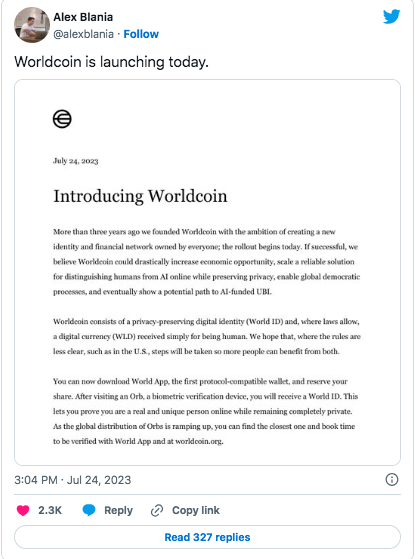 Alex Blania
@alexblania · Follow

Worldcoin is launching today.

July 24, 2023

Introducing Worldcoin

More than three years ago we founded Worldcoin with the ambition of creating a new identity and financial network owned by everyone; the rollout begins today. If successful, we believe Worldcoin could drastically increase economic opportunity, scale a reliable solution for distinguishing humans from AI online while preserving privacy, enable global democratic processes, and eventually show a potential path to AI-funded UBI.

Worldcoin consists of a privacy-preserving digital identity (World ID) and, where laws allow, a digital currency (WLD) received simply for being human. We hope that, where the rules are less clear, such as in the U.S., steps will be taken so more people can benefit from both.

You can now download World App, the first protocol-compatible wallet, and reserve your share. After visiting an Orb, a biometric verification device, you will receive a World ID. This lets you prove you are a real and unique person online while remaining completely private. As the global distribution of Orbs is ramping up, you can find the closest one and book time to be verified with World App and at worldcoin.org.

3:04 PM · Jul 24, 2023

2.3K Reply Copy link

Read 327 replies